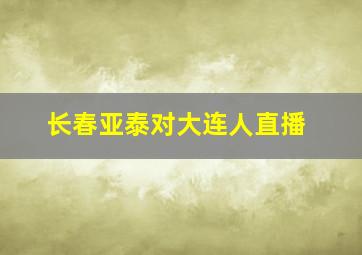 长春亚泰对大连人直播